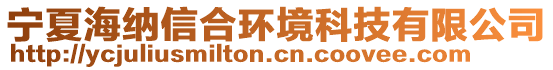 宁夏海纳信合环境科技有限公司
http://ycjuliusmilton.cn.coovee.com